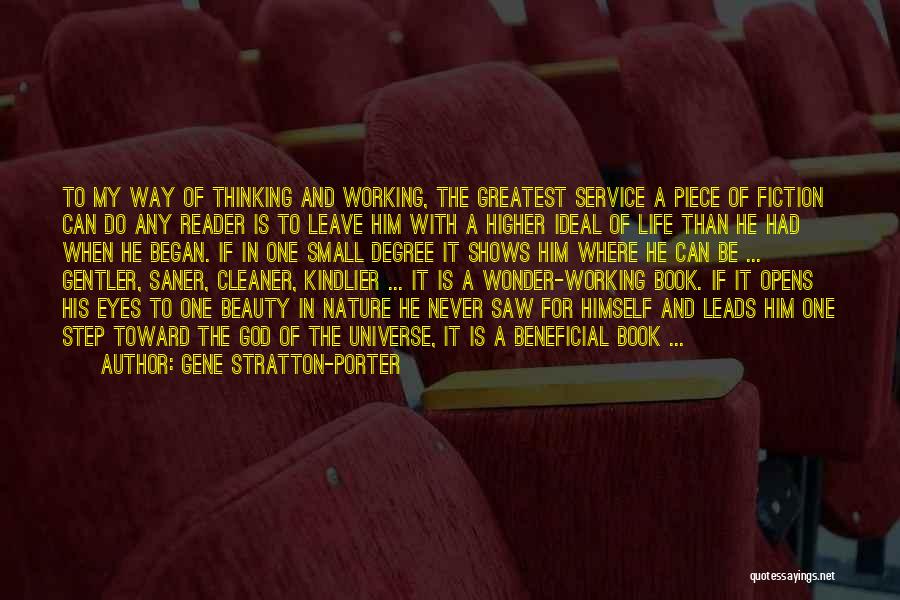 TO MY WAY OF THINKING AND WORKING, THE GREATEST SERVICE A PIECE OF FICTION CAN DO ANY READER IS TO LEAVE HIM WITH A HIGHER IDEAL OF LIFE THAN HE HAD WHEN HE BEGAN. IF IN ONE SMALL DEGREE IT SHOWS HIM WHERE HE CAN BE ... GENTLER, SANER, CLEANER, KINDLIER ... IT IS A WONDER-WORKING BOOK. IF IT OPENS HIS EYES TO ONE BEAUTY IN NATURE HE NEVER SAW FOR HIMSELF AND LEADS HIM ONE STEP TOWARD THE GOD OF THE UNIVERSE, IT IS A BENEFICIAL BOOK ...
AUTHOR: GENE STRATTON-PORTER

quotessayings.net